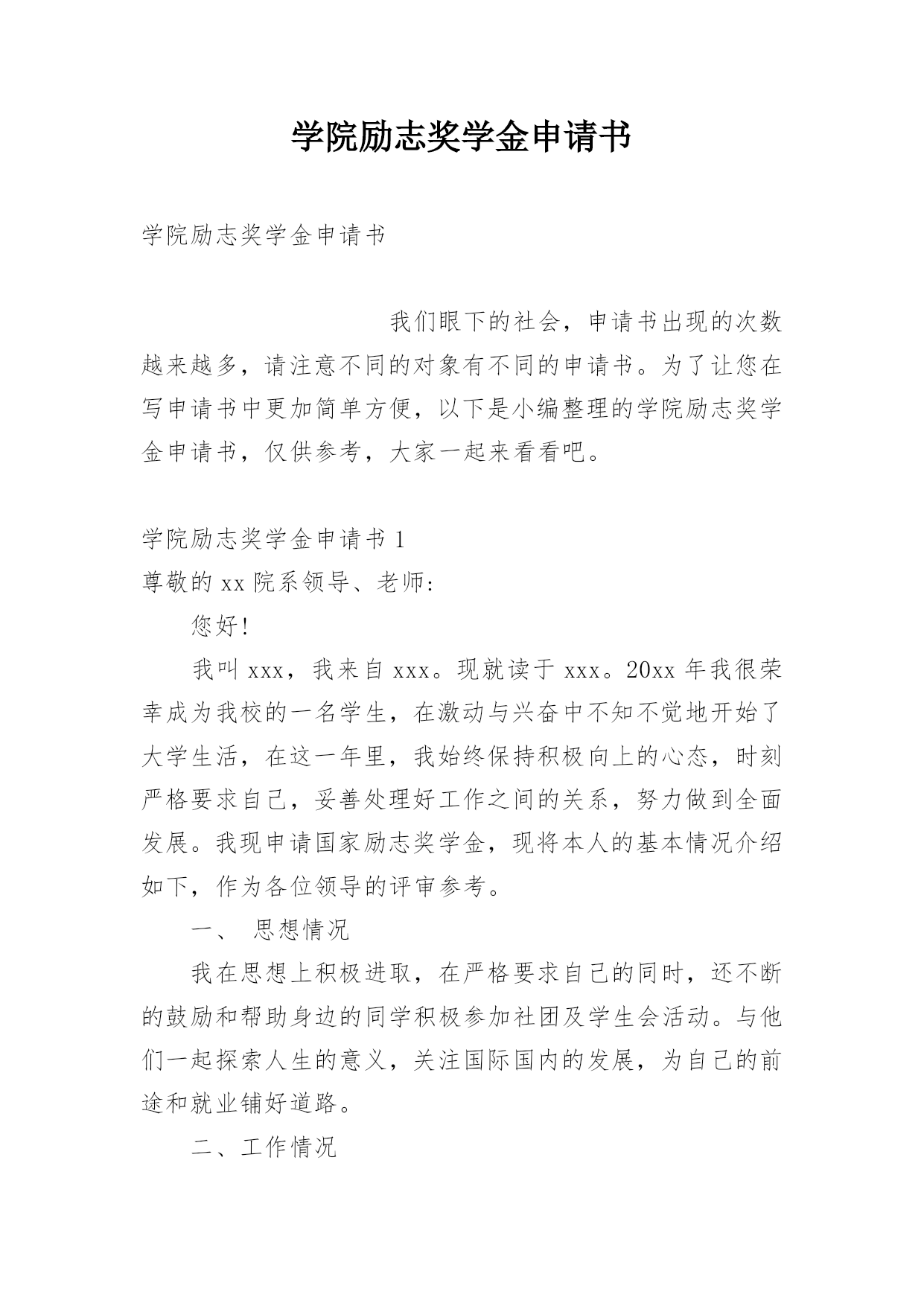 学院励志奖学金申请书

学院励志奖学金申请书

我们眼下的社会，申请书出现的次数越来越多，请注意不同的对象有不同的申请书。为了让您在写申请书中更加简单方便，以下是小编整理的学院励志奖学金申请书，仅供参考，大家一起来看看吧。

学院励志奖学金申请书 1
尊敬的 xx 院系领导、老师：

您好！

我叫 xxx，我来自 xxx。现就读于 xxx。20xx 年我很荣幸成为我校的一名学生，在激动与兴奋中不知不觉地开始了大学生活，在这一年里，我始终保持积极向上的心态，时刻严格要求自己，妥善处理好工作之间的关系，努力做到全面发展。我现申请国家励志奖学金，现将本人的基本情况介绍如下，作为各位领导的评审参考。

一、 思想情况

我在思想上积极进取，在严格要求自己的同时，还不断的鼓励和帮助身边的同学积极参加社团及学生会活动。与他们一起探索人生的意义，关注国际国内的发展，为自己的前途和就业铺好道路。

二、工作情况